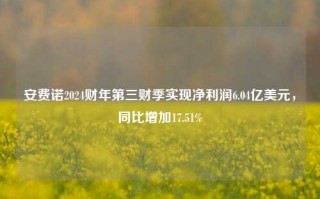 安费诺2024财年第三财季实现净利润6.04亿美元，同比增加17.51%